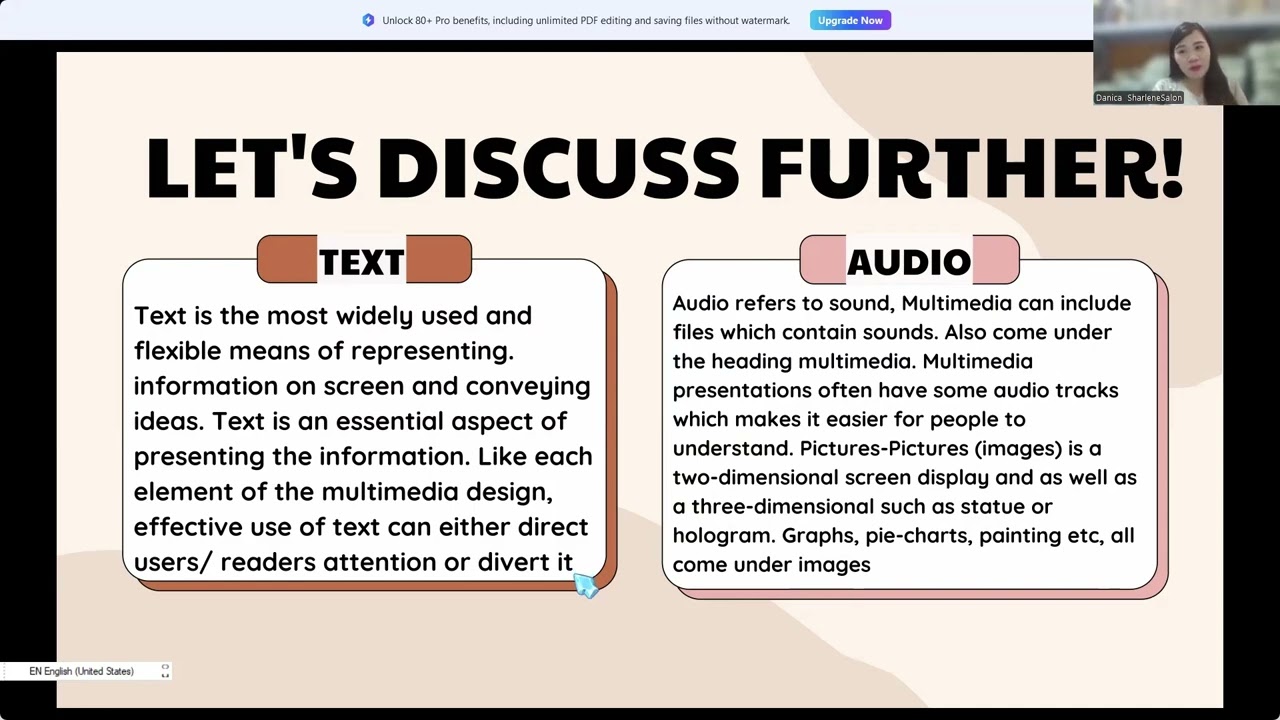 Unlock 80+ Pro benefits, including unlimited PDF editing and saving files without watermark. Upgrade Now

Danica SharleneSalon

LET'S DISCUSS FURTHER!

TEXT

Text is the most widely used and flexible means of representing. information on screen and conveying ideas. Text is an essential aspect of presenting the information. Like each element of the multimedia design, effective use of text can either direct users/ readers attention or divert it

AUDIO

Audio refers to sound, Multimedia can include files which contain sounds. Also come under the heading multimedia. Multimedia presentations often have some audio tracks which makes it easier for people to understand. Pictures-Pictures (images) is a two-dimensional screen display and as well as a three-dimensional such as statue or hologram. Graphs, pie-charts, painting etc, all come under images

EN English (United States)